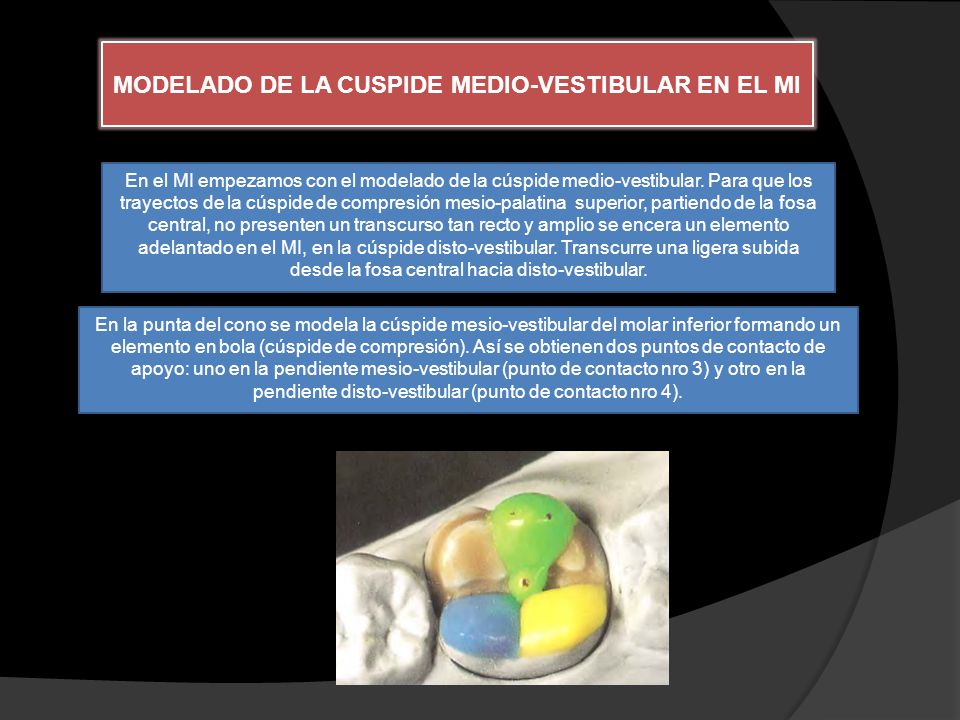 MODELADO DE LA CUSPIDE MEDIO-VESTIBULAR EN EL MI

En el MI empezamos con el modelado de la cúspide medio-vestibular. Para que los trayectos de la cúspide de compresión mesio-palatina superior, partiendo de la fosa central, no presenten un transcurso tan recto y amplio se encera un elemento adelantado en el MI, en la cúspide disto-vestibular. Transcurre una ligera subida desde la fosa central hacia disto-vestibular.

En la punta del cono se modela la cúspide mesio-vestibular del molar inferior formando un elemento en bola (cúspide de compresión). Así se obtienen dos puntos de contacto de apoyo: uno en la pendiente mesio-vestibular (punto de contacto nro 3) y otro en la pendiente disto-vestibular (punto de contacto nro 4).